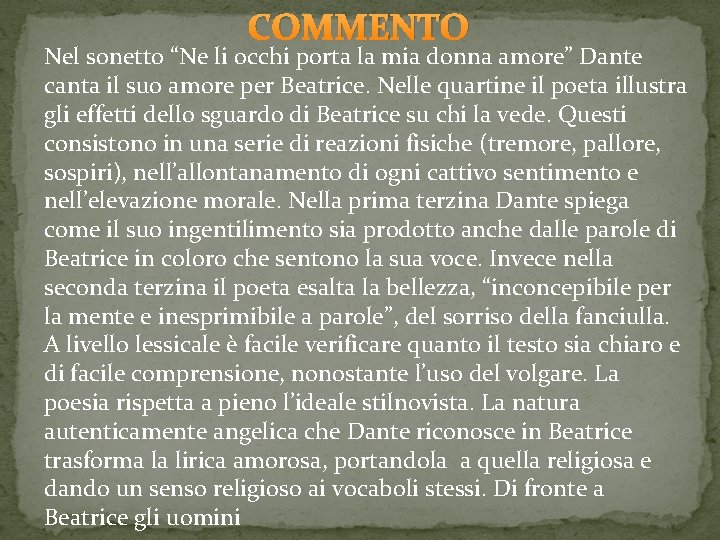 COMMENTO

Nel sonetto “Ne li occhi porta la mia donna amore” Dante canta il suo amore per Beatrice. Nelle quartine il poeta illustra gli effetti dello sguardo di Beatrice su chi la vede. Questi consistono in una serie di reazioni fisiche (tremore, pallore, sospiri), nell’allontanamento di ogni cattivo sentimento e nell’elevazione morale. Nella prima terzina Dante spiega come il suo ingentilimento sia prodotto anche dalle parole di Beatrice in coloro che sentono la sua voce. Invece nella seconda terzina il poeta esalta la bellezza, “inconcepibile per la mente e inesprimibile a parole”, del sorriso della fanciulla. A livello lessicale è facile verificare quanto il testo sia chiaro e di facile comprensione, nonostante l’uso del volgare. La poesia rispetta a pieno l’ideale stilnovista. La natura autenticamente angelica che Dante riconosce in Beatrice trasforma la lirica amorosa, portandola a quella religiosa e dando un senso religioso ai vocaboli stessi. Di fronte a Beatrice gli uomini